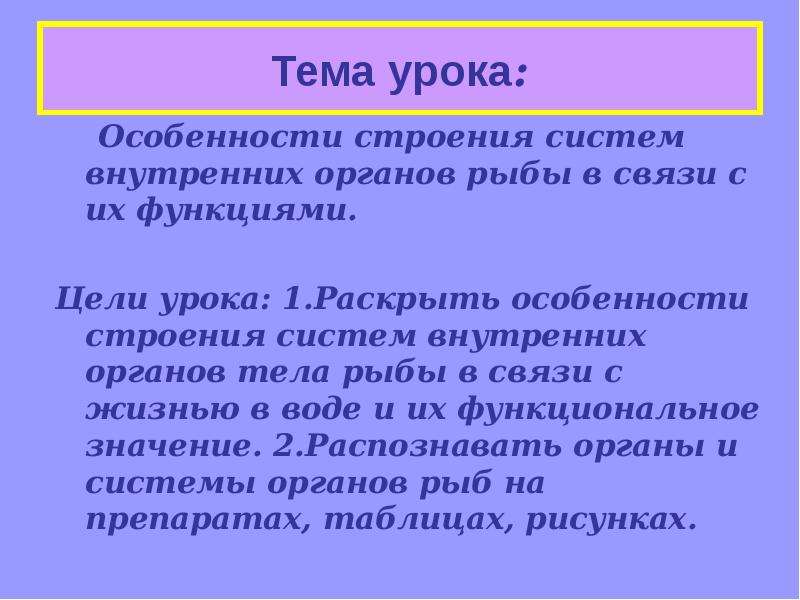 Тема урока:

Особенности строения систем внутренних органов рыбы в связи с их функциями.

Цели урока: 1.Раскрыть особенности строения систем внутренних органов тела рыбы в связи с жизнью в воде и их функциональное значение. 2.Распознавать органы и системы органов рыб на препаратах, таблицах, рисунках.